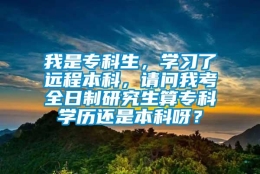 我是专科生，学习了远程本科，请问我考全日制研究生算专科学历还是本科呀？